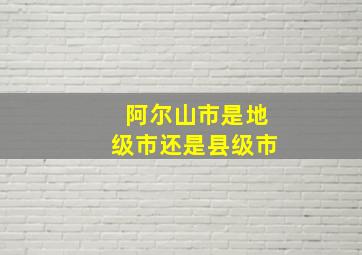 阿尔山市是地级市还是县级市